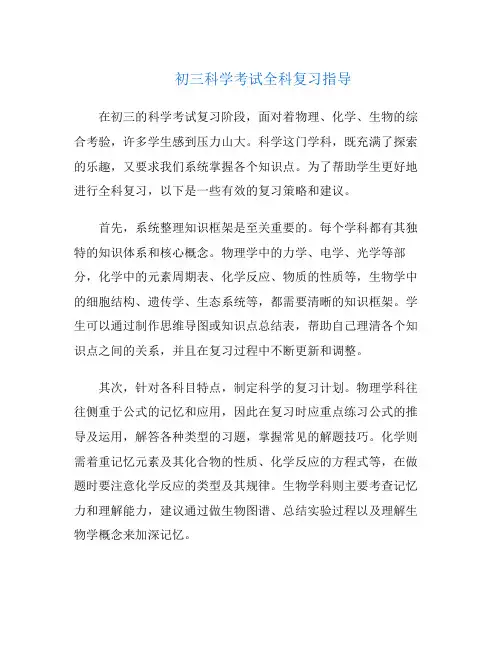 初三科学考试全科复习指导

在初三的科学考试复习阶段，面对着物理、化学、生物的综合考验，许多学生感到压力山大。科学这门学科，既充满了探索的乐趣，又要求我们系统掌握各个知识点。为了帮助学生更好地进行全科复习，以下是一些有效的复习策略和建议。

首先，系统整理知识框架是至关重要的。每个学科都有其独特的知识体系和核心概念。物理学中的力学、电学、光学等部分，化学中的元素周期表、化学反应、物质的性质等，生物学中的细胞结构、遗传学、生态系统等，都需要清晰的知识框架。学生可以通过制作思维导图或知识点总结表，帮助自己理清各个知识点之间的关系，并且在复习过程中不断更新和调整。

其次，针对各科目特点，制定科学的复习计划。物理学科往往侧重于公式的记忆和应用，因此在复习时应重点练习公式的推导及运用，解答各种类型的习题，掌握常见的解题技巧。化学则需着重记忆元素及其化合物的性质、化学反应的方程式等，在做题时要注意化学反应的类型及其规律。生物学科则主要考查记忆力和理解能力，建议通过做生物图谱、总结实验过程以及理解生物学概念来加深记忆。